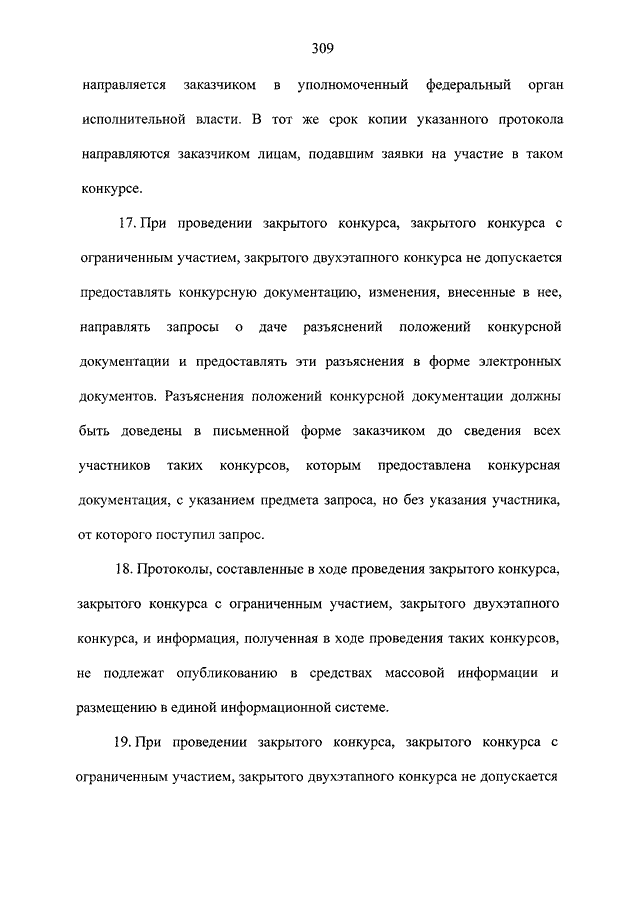 309

направляется заказчиком в уполномоченный федеральный орган исполнительной власти. В тот же срок копии указанного протокола направляются заказчиком лицам, подавшим заявки на участие в таком конкурсе.

17. При проведении закрытого конкурса, закрытого конкурса с ограниченным участием, закрытого двухэтапного конкурса не допускается предоставлять конкурсную документацию, изменения, внесенные в нее, направлять запросы о даче разъяснений положений конкурсной документации и предоставлять эти разъяснения в форме электронных документов. Разъяснения положений конкурсной документации должны быть доведены в письменной форме заказчиком до сведения всех участников таких конкурсов, которым предоставлена конкурсная документация, с указанием предмета запроса, но без указания участника, от которого поступил запрос.

18. Протоколы, составленные в ходе проведения закрытого конкурса, закрытого конкурса с ограниченным участием, закрытого двухэтапного конкурса, и информация, полученная в ходе проведения таких конкурсов, не подлежат опубликованию в средствах массовой информации и размещению в единой информационной системе.

19. При проведении закрытого конкурса, закрытого конкурса с ограниченным участием, закрытого двухэтапного конкурса не допускается